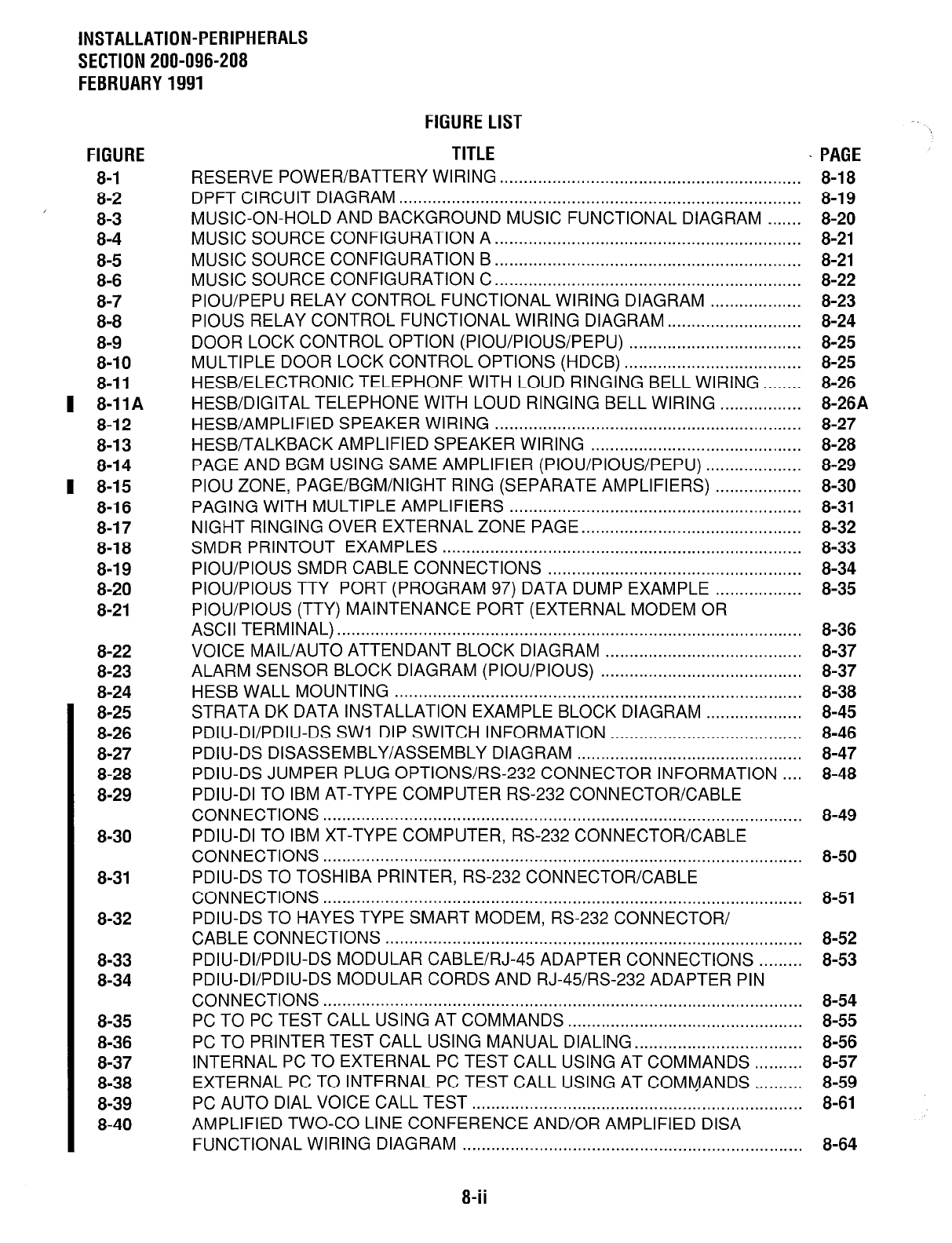 INSTALLATION-PERIPHERALS
SECTION 200-096-208
FEBRUARY 1991

FIGURE LIST

| FIGURE | TITLE | PAGE |
|---|---|---|
| 8-1 | RESERVE POWER/BATTERY WIRING | 8-18 |
| 8-2 | DPFT CIRCUIT DIAGRAM | 8-19 |
| 8-3 | MUSIC-ON-HOLD AND BACKGROUND MUSIC FUNCTIONAL DIAGRAM | 8-20 |
| 8-4 | MUSIC SOURCE CONFIGURATION A | 8-21 |
| 8-5 | MUSIC SOURCE CONFIGURATION B | 8-21 |
| 8-6 | MUSIC SOURCE CONFIGURATION C | 8-22 |
| 8-7 | PIOU/PEPU RELAY CONTROL FUNCTIONAL WIRING DIAGRAM | 8-23 |
| 8-8 | PIOUS RELAY CONTROL FUNCTIONAL WIRING DIAGRAM | 8-24 |
| 8-9 | DOOR LOCK CONTROL OPTION (PIOU/PIOUS/PEPU) | 8-25 |
| 8-10 | MULTIPLE DOOR LOCK CONTROL OPTIONS (HDCB) | 8-25 |
| 8-11 | HESB/ELECTRONIC TELEPHONE WITH LOUD RINGING BELL WIRING | 8-26 |
| 8-11A | HESB/DIGITAL TELEPHONE WITH LOUD RINGING BELL WIRING | 8-26A |
| 8-12 | HESB/AMPLIFIED SPEAKER WIRING | 8-27 |
| 8-13 | HESB/TALKBACK AMPLIFIED SPEAKER WIRING | 8-28 |
| 8-14 | PAGE AND BGM USING SAME AMPLIFIER (PIOU/PIOUS/PEPU) | 8-29 |
| 8-15 | PIOU ZONE, PAGE/BGM/NIGHT RING (SEPARATE AMPLIFIERS) | 8-30 |
| 8-16 | PAGING WITH MULTIPLE AMPLIFIERS | 8-31 |
| 8-17 | NIGHT RINGING OVER EXTERNAL ZONE PAGE | 8-32 |
| 8-18 | SMDR PRINTOUT EXAMPLES | 8-33 |
| 8-19 | PIOU/PIOUS SMDR CABLE CONNECTIONS | 8-34 |
| 8-20 | PIOU/PIOUS TTY PORT (PROGRAM 97) DATA DUMP EXAMPLE | 8-35 |
| 8-21 | PIOU/PIOUS (TTY) MAINTENANCE PORT (EXTERNAL MODEM OR ASCII TERMINAL) | 8-36 |
| 8-22 | VOICE MAIL/AUTO ATTENDANT BLOCK DIAGRAM | 8-37 |
| 8-23 | ALARM SENSOR BLOCK DIAGRAM (PIOU/PIOUS) | 8-37 |
| 8-24 | HESB WALL MOUNTING | 8-38 |
| 8-25 | STRATA DK DATA INSTALLATION EXAMPLE BLOCK DIAGRAM | 8-45 |
| 8-26 | PDIU-DI/PDIU-DS SW1 DIP SWITCH INFORMATION | 8-46 |
| 8-27 | PDIU-DS DISASSEMBLY/ASSEMBLY DIAGRAM | 8-47 |
| 8-28 | PDIU-DS JUMPER PLUG OPTIONS/RS-232 CONNECTOR INFORMATION | 8-48 |
| 8-29 | PDIU-DI TO IBM AT-TYPE COMPUTER RS-232 CONNECTOR/CABLE CONNECTIONS | 8-49 |
| 8-30 | PDIU-DI TO IBM XT-TYPE COMPUTER, RS-232 CONNECTOR/CABLE CONNECTIONS | 8-50 |
| 8-31 | PDIU-DS TO TOSHIBA PRINTER, RS-232 CONNECTOR/CABLE CONNECTIONS | 8-51 |
| 8-32 | PDIU-DS TO HAYES TYPE SMART MODEM, RS-232 CONNECTOR/ CABLE CONNECTIONS | 8-52 |
| 8-33 | PDIU-DI/PDIU-DS MODULAR CABLE/RJ-45 ADAPTER CONNECTIONS | 8-53 |
| 8-34 | PDIU-DI/PDIU-DS MODULAR CORDS AND RJ-45/RS-232 ADAPTER PIN CONNECTIONS | 8-54 |
| 8-35 | PC TO PC TEST CALL USING AT COMMANDS | 8-55 |
| 8-36 | PC TO PRINTER TEST CALL USING MANUAL DIALING | 8-56 |
| 8-37 | INTERNAL PC TO EXTERNAL PC TEST CALL USING AT COMMANDS | 8-57 |
| 8-38 | EXTERNAL PC TO INTERNAL PC TEST CALL USING AT COMMANDS | 8-59 |
| 8-39 | PC AUTO DIAL VOICE CALL TEST | 8-61 |
| 8-40 | AMPLIFIED TWO-CO LINE CONFERENCE AND/OR AMPLIFIED DISA FUNCTIONAL WIRING DIAGRAM | 8-64 |

8-ii